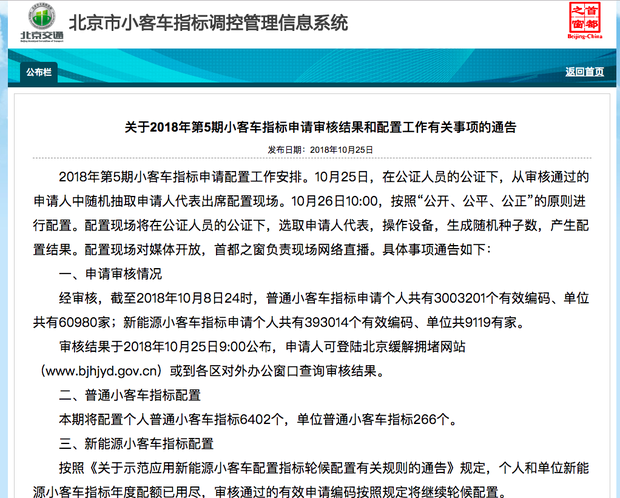 北京交通

北京市小客车指标调控管理信息系统

首都之窗 Beijing-China

公布栏

返回首页

关于2018年第5期小客车指标申请审核结果和配置工作有关事项的通告

发布日期：2018年10月25日

2018年第5期小客车指标申请配置工作安排。10月25日，在公证人员的公证下，从审核通过的申请人中随机抽取申请人代表出席配置现场。10月26日10:00，按照“公开、公平、公正”的原则进行配置。配置现场将在公证人员的公证下，选取申请人代表，操作设备，生成随机种子数，产生配置结果。配置现场对媒体开放，首都之窗负责现场网络直播。具体事项通告如下：

一、申请审核情况

经审核，截至2018年10月8日24时，普通小客车指标申请个人共有3003201个有效编码、单位共有60980家；新能源小客车指标申请个人共有393014个有效编码、单位共9119有家。

审核结果于2018年10月25日9:00公布，申请人可登陆北京缓解拥堵网站（www.bjhjyd.gov.cn）或到各区对外办公窗口查询审核结果。

二、普通小客车指标配置

本期将配置个人普通小客车指标6402个，单位普通小客车指标266个。

三、新能源小客车指标配置

按照《关于示范应用新能源小客车配置指标轮候配置有关规则的通告》规定，个人和单位新能源小客车指标年度配额已用尽，审核通过的有效申请编码按照规定将继续轮候配置。